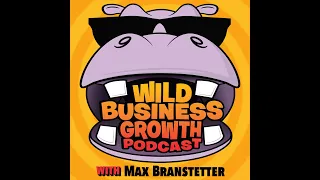 WILD BUSINESS GROWTH PODCAST

WITH MAX BRANSTETTER